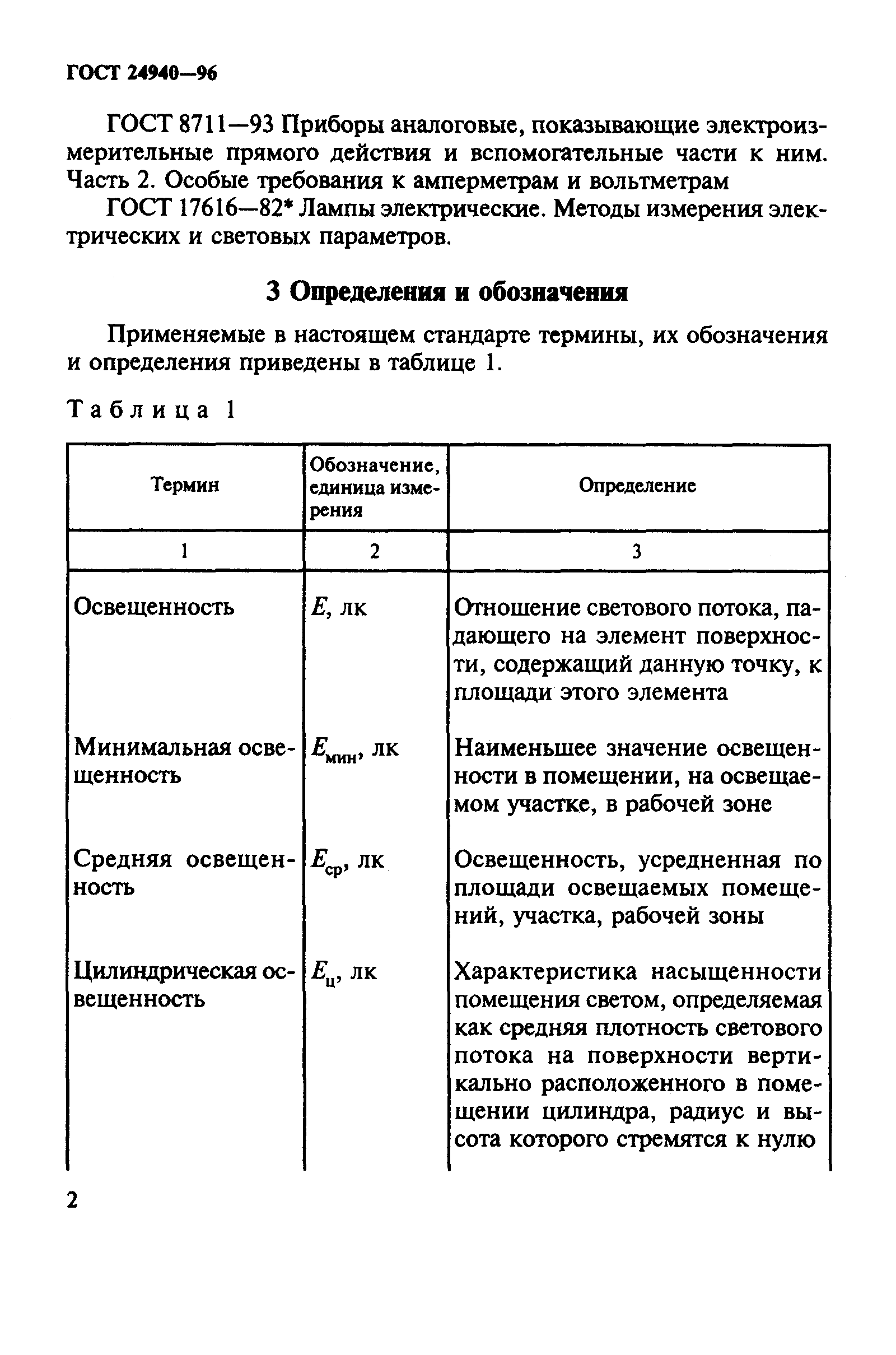 ГОСТ 24940—96

ГОСТ 8711—93 Приборы аналоговые, показывающие электроизмерительные прямого действия и вспомогательные части к ним. Часть 2. Особые требования к амперметрам и вольтметрам

ГОСТ 17616—82* Лампы электрические. Методы измерения электрических и световых параметров.

3 Определения и обозначения

Применяемые в настоящем стандарте термины, их обозначения и определения приведены в таблице 1.

Таблица 1

| Термин | Обозначение, единица измерения | Определение |
|---|---|---|
| 1 | 2 | 3 |
| Освещенность | $E$, лк | Отношение светового потока, падающего на элемент поверхности, содержащий данную точку, к площади этого элемента |
| Минимальная освещенность | $E_{мин}$, лк | Наименьшее значение освещенности в помещении, на освещаемом участке, в рабочей зоне |
| Средняя освещенность | $E_{ср}$, лк | Освещенность, усредненная по площади освещаемых помещений, участка, рабочей зоны |
| Цилиндрическая освещенность | $E_{ц}$, лк | Характеристика насыщенности помещения светом, определяемая как средняя плотность светового потока на поверхности вертикально расположенного в помещении цилиндра, радиус и высота которого стремятся к нулю |

2